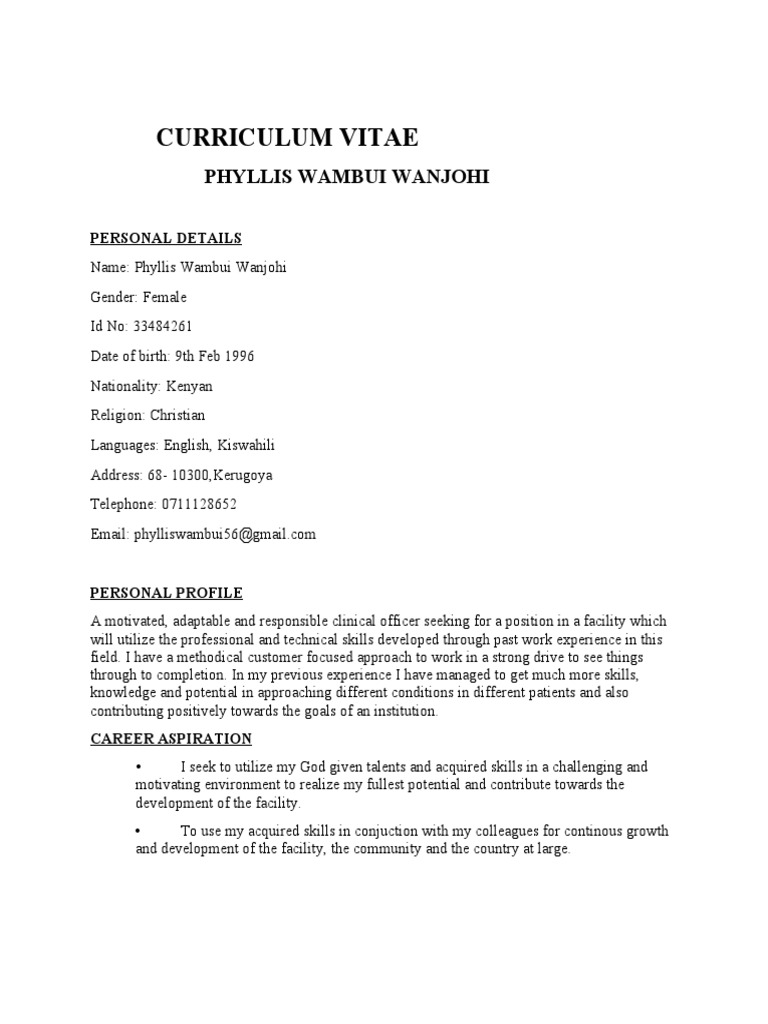 CURRICULUM VITAE

PHYLLIS WAMBUI WANJOHI

PERSONAL DETAILS

Name: Phyllis Wambui Wanjohi

Gender: Female

Id No: 33484261

Date of birth: 9th Feb 1996

Nationality: Kenyan

Religion: Christian

Languages: English, Kiswahili

Address: 68- 10300,Kerugoya

Telephone: 0711128652

Email: phylliswambui56@gmail.com

PERSONAL PROFILE

A motivated, adaptable and responsible clinical officer seeking for a position in a facility which will utilize the professional and technical skills developed through past work experience in this field. I have a methodical customer focused approach to work in a strong drive to see things through to completion. In my previous experience I have managed to get much more skills, knowledge and potential in approaching different conditions in different patients and also contributing positively towards the goals of an institution.

CAREER ASPIRATION

• I seek to utilize my God given talents and acquired skills in a challenging and motivating environment to realize my fullest potential and contribute towards the development of the facility.

• To use my acquired skills in conjuction with my colleagues for continous growth and development of the facility, the community and the country at large.